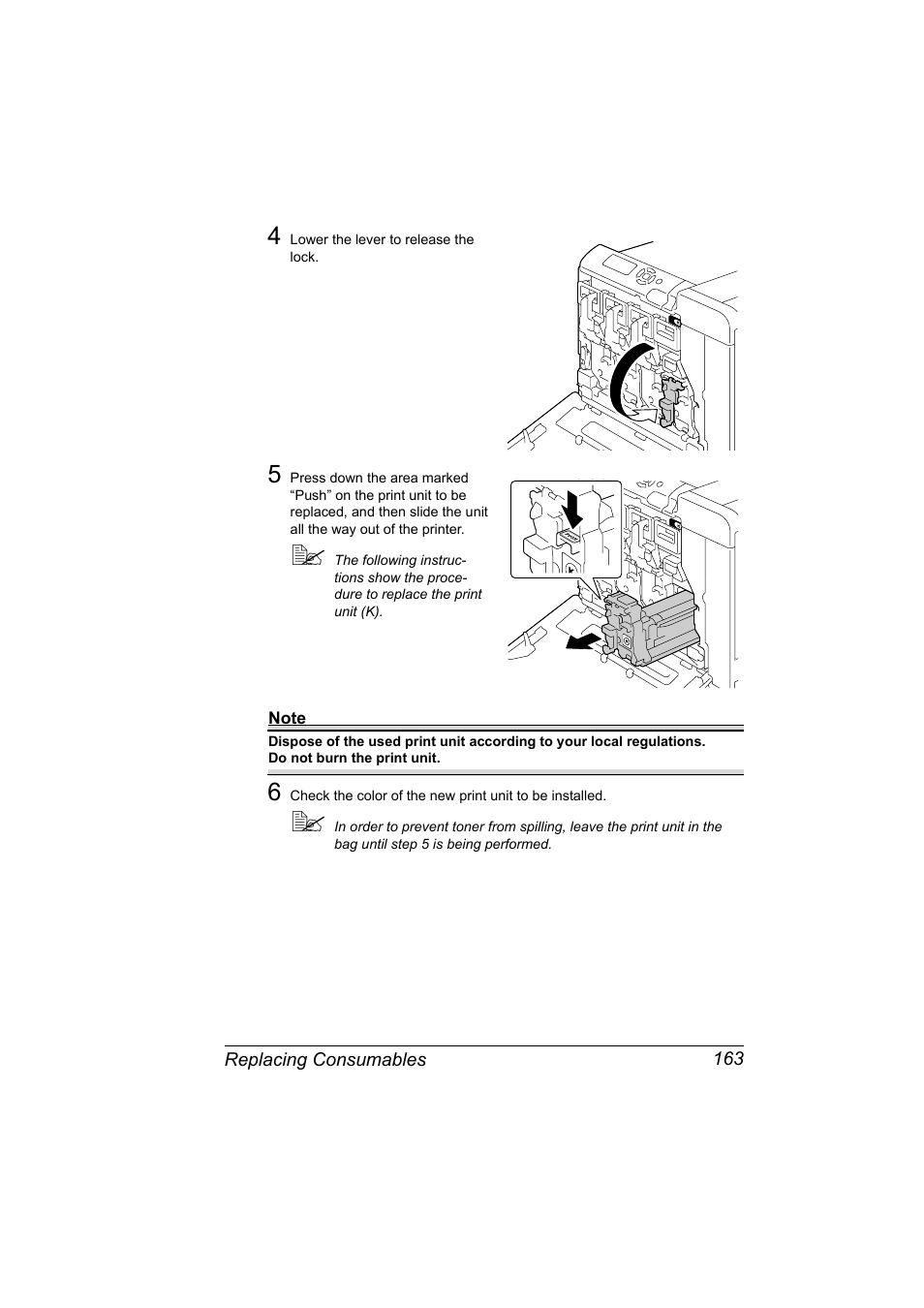 4 Lower the lever to release the lock.

5 Press down the area marked “Push” on the print unit to be replaced, and then slide the unit all the way out of the printer.

The following instructions show the procedure to replace the print unit (K).

Note

Dispose of the used print unit according to your local regulations. Do not burn the print unit.

6 Check the color of the new print unit to be installed.

In order to prevent toner from spilling, leave the print unit in the bag until step 5 is being performed.

Replacing Consumables 163